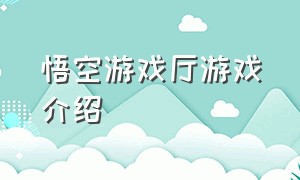 悟空游戏厅游戏介绍